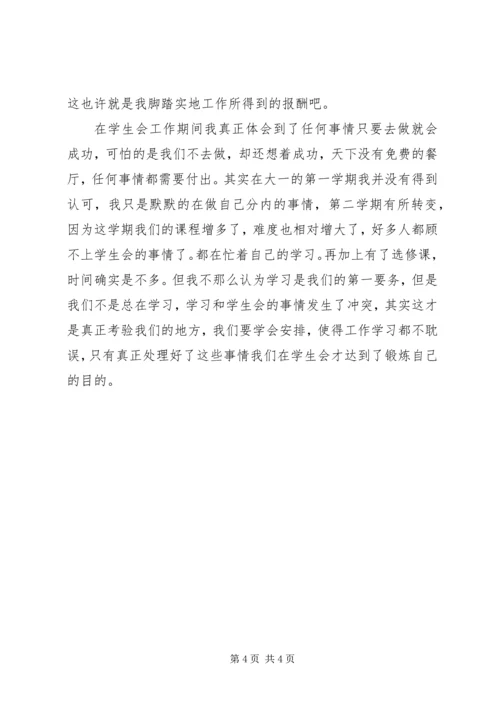 这也许就是我脚踏实地工作所得到的报酬吧。

在学生会工作期间我真正体会到了任何事情只要去做就会成功，可怕的是我们不去做，却还想着成功，天下没有免费的餐厅，任何事情都需要付出。其实在大一的第一学期我并没有得到认可，我只是默默的在做自己分内的事情，第二学期有所转变，因为这学期我们的课程增多了，难度也相对增大了，好多人都顾不上学生会的事情了。都在忙着自己的学习。再加上有了选修课，时间确实是不多。但我不那么认为学习是我们的第一要务，但是我们不是总在学习，学习和学生会的事情发生了冲突，其实这才是真正考验我们的地方，我们要学会安排，使得工作学习都不耽误，只有真正处理好了这些事情我们在学生会才达到了锻炼自己的目的。

第 4 页 共 4 页